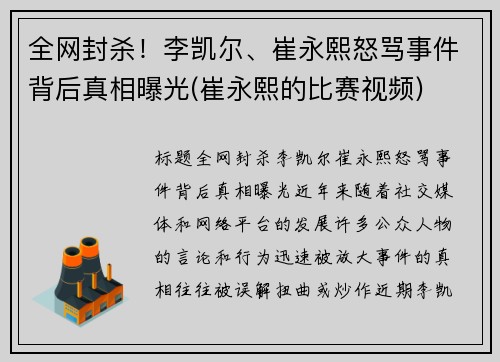 全网封杀！李凯尔、崔永熙怒骂事件背后真相曝光(崔永熙的比赛视频)

标题全网封杀李凯尔崔永熙怒骂事件背后真相曝光近年来随着社交媒体和网络平台的发展许多公众人物的言论和行为迅速被放大事件的真相往往被误解扭曲或炒作近期李凯